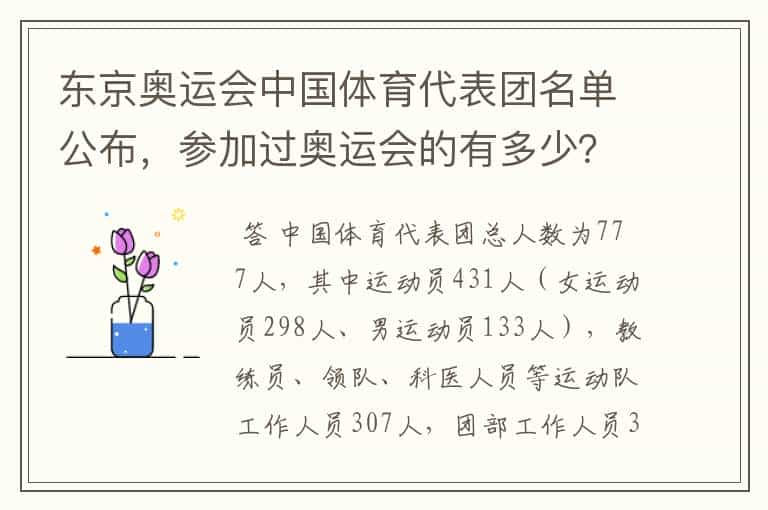 东京奥运会中国体育代表团名单公布，参加过奥运会的有多少?

答 中国体育代表团总人数为777人，其中运动员431人（女运动员298人、男运动员133人），教练员、领队、科医人员等运动队工作人员307人，团部工作人员3